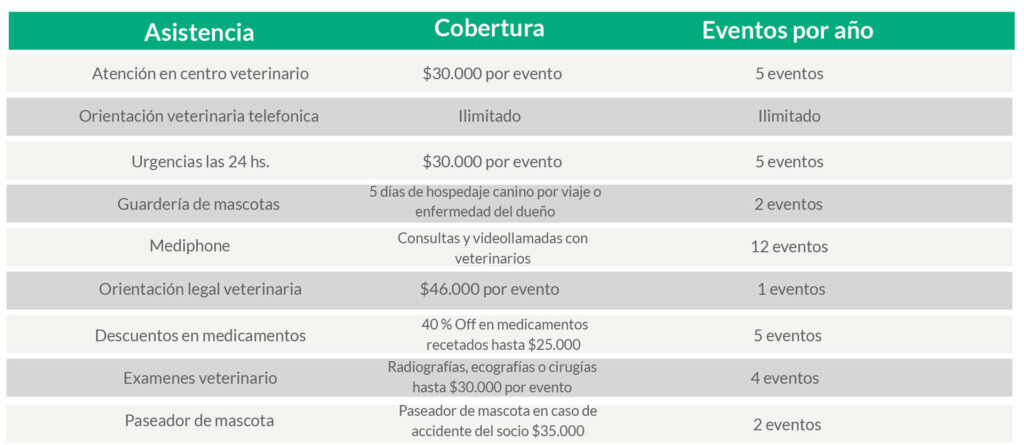 | Asistencia | Cobertura | Eventos por año |
|---|---|---|
| Atención en centro veterinario | \$30.000 por evento | 5 eventos |
| Orientación veterinaria telefonica | Ilimitado | Ilimitado |
| Urgencias las 24 hs. | \$30.000 por evento | 5 eventos |
| Guardería de mascotas | 5 días de hospedaje canino por viaje o enfermedad del dueño | 2 eventos |
| Mediphone | Consultas y videollamadas con veterinarios | 12 eventos |
| Orientación legal veterinaria | \$46.000 por evento | 1 eventos |
| Descuentos en medicamentos | 40 % Off en medicamentos recetados hasta \$25.000 | 5 eventos |
| Examenes veterinario | Radiografías, ecografías o cirugías hasta \$30.000 por evento | 4 eventos |
| Paseador de mascota | Paseador de mascota en caso de accidente del socio \$35.000 | 2 eventos |